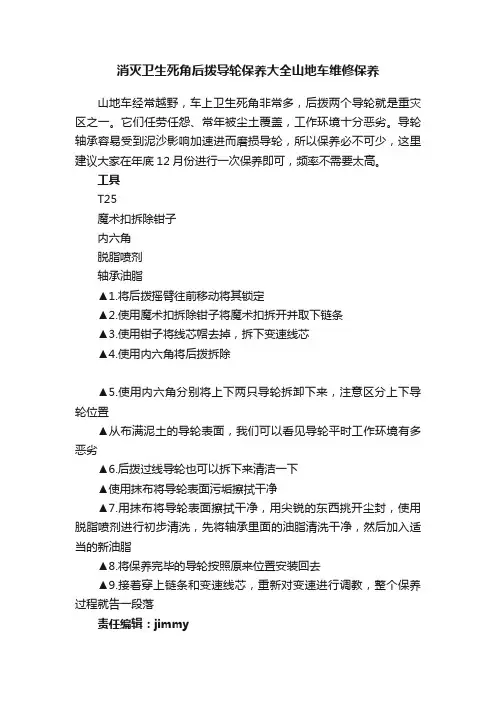 消灭卫生死角后拨导轮保养大全山地车维修保养

山地车经常越野，车上卫生死角非常多，后拨两个导轮就是重灾区之一。它们任劳任怨、常年被尘土覆盖，工作环境十分恶劣。导轮轴承容易受到泥沙影响加速进而磨损导轮，所以保养必不可少，这里建议大家在年底12月份进行一次保养即可，频率不需要太高。

工具

T25

魔术扣拆除钳子

内六角

脱脂喷剂

轴承油脂

▲1.将后拨摇臂往前移动将其锁定

▲2.使用魔术扣拆除钳子将魔术扣拆开并取下链条

▲3.使用钳子将线芯帽去掉，拆下变速线芯

▲4.使用内六角将后拨拆除

▲5.使用内六角分别将上下两只导轮拆卸下来，注意区分上下导轮位置

▲从布满泥土的导轮表面，我们可以看见导轮平时工作环境有多恶劣

▲6.后拨过线导轮也可以拆下来清洁一下

▲使用抹布将导轮表面污垢擦拭干净

▲7.用抹布将导轮表面擦拭干净，用尖锐的东西挑开尘封，使用脱脂喷剂进行初步清洗，先将轴承里面的油脂清洗干净，然后加入适当的新油脂

▲8.将保养完毕的导轮按照原来位置安装回去

▲9.接着穿上链条和变速线芯，重新对变速进行调教，整个保养过程就告一段落

责任编辑：jimmy